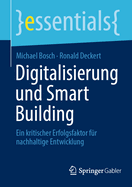 }essentials{

Michael Bosch · Ronald Deckert

Digitalisierung und Smart Building

Ein kritischer Erfolgsfaktor für nachhaltige Entwicklung

Springer Gabler